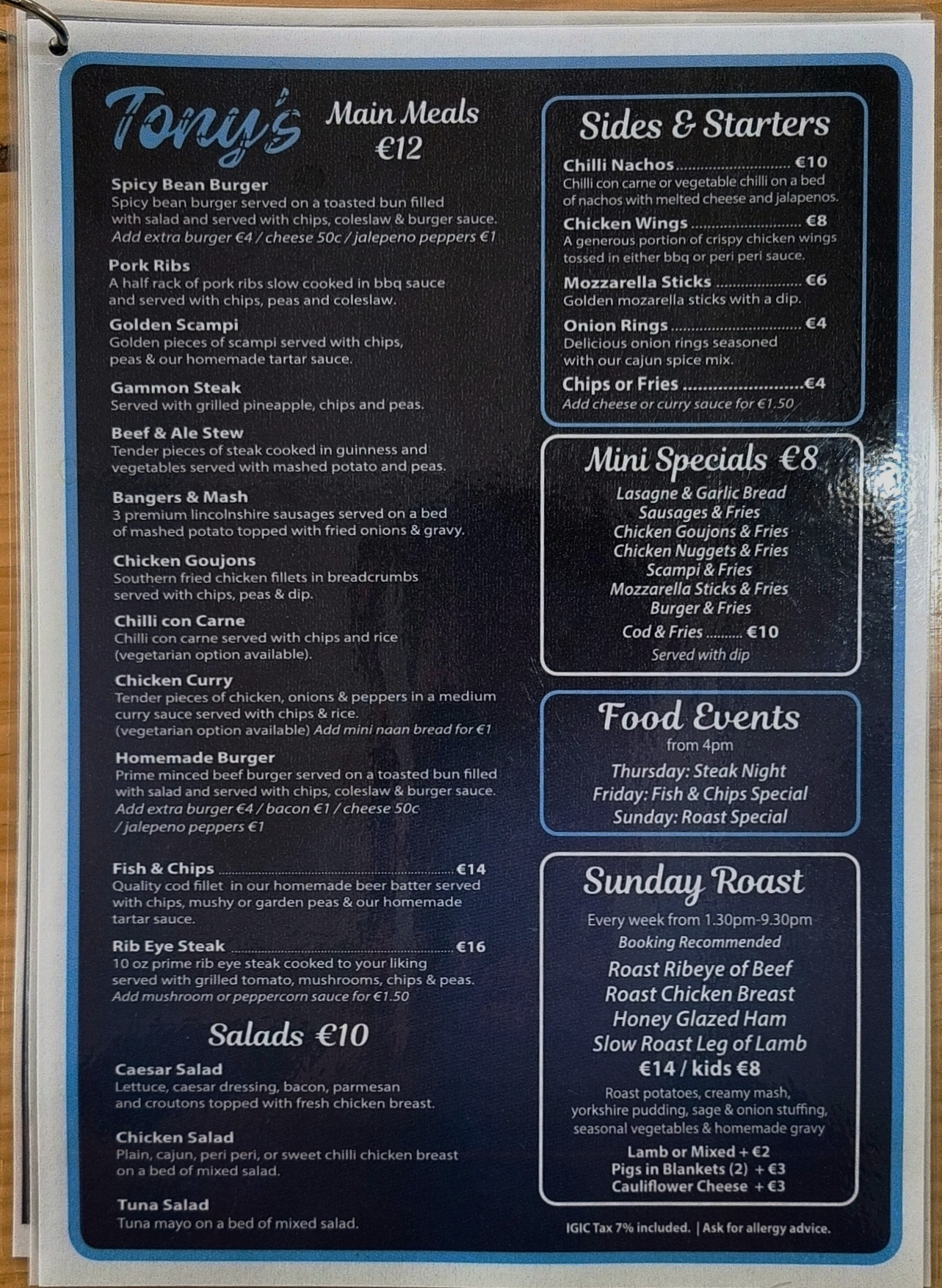 Tony's

Main Meals
€12

Spicy Bean Burger
Spicy bean burger served on a toasted bun filled with salad and served with chips, coleslaw & burger sauce.
Add extra burger €4 / cheese 50c / jalepeno peppers €1

Pork Ribs
A half rack of pork ribs slow cooked in bbq sauce and served with chips, peas and coleslaw.

Golden Scampi
Golden pieces of scampi served with chips, peas & our homemade tartar sauce.

Gammon Steak
Served with grilled pineapple, chips and peas.

Beef & Ale Stew
Tender pieces of steak cooked in guinness and vegetables served with mashed potato and peas.

Bangers & Mash
3 premium lincolnshire sausages served on a bed of mashed potato topped with fried onions & gravy.

Chicken Goujons
Southern fried chicken fillets in breadcrumbs served with chips, peas & dip.

Chilli con Carne
Chilli con carne served with chips and rice (vegetarian option available).

Chicken Curry
Tender pieces of chicken, onions & peppers in a medium curry sauce served with chips & rice.
(vegetarian option available) Add mini naan bread for €1

Homemade Burger
Prime minced beef burger served on a toasted bun filled with salad and served with chips, coleslaw & burger sauce.
Add extra burger €4 / bacon €1 / cheese 50c / jalepeno peppers €1

Fish & Chips €14
Quality cod fillet in our homemade beer batter served with chips, mushy or garden peas & our homemade tartar sauce.

Rib Eye Steak €16
10 oz prime rib eye steak cooked to your liking served with grilled tomato, mushrooms, chips & peas.
Add mushroom or peppercorn sauce for €1.50

Salads €10

Caesar Salad
Lettuce, caesar dressing, bacon, parmesan and croutons topped with fresh chicken breast.

Chicken Salad
Plain, cajun, peri peri, or sweet chilli chicken breast on a bed of mixed salad.

Tuna Salad
Tuna mayo on a bed of mixed salad.

Sides & Starters

Chilli Nachos €10
Chilli con carne or vegetable chilli on a bed of nachos with melted cheese and jalapenos.

Chicken Wings €8
A generous portion of crispy chicken wings tossed in either bbq or peri peri sauce.

Mozzarella Sticks €6
Golden mozarella sticks with a dip.

Onion Rings €4
Delicious onion rings seasoned with our cajun spice mix.

Chips or Fries €4
Add cheese or curry sauce for €1.50

Mini Specials €8
Lasagne & Garlic Bread
Sausages & Fries
Chicken Goujons & Fries
Chicken Nuggets & Fries
Scampi & Fries
Mozzarella Sticks & Fries
Burger & Fries
Cod & Fries €10
Served with dip

Food Events
from 4pm
Thursday: Steak Night
Friday: Fish & Chips Special
Sunday: Roast Special

Sunday Roast
Every week from 1.30pm-9.30pm
Booking Recommended
Roast Ribeye of Beef
Roast Chicken Breast
Honey Glazed Ham
Slow Roast Leg of Lamb
€14 / kids €8
Roast potatoes, creamy mash, yorkshire pudding, sage & onion stuffing, seasonal vegetables & homemade gravy
Lamb or Mixed + €2
Pigs in Blankets (2) + €3
Cauliflower Cheese + €3

IGIC Tax 7% included. | Ask for allergy advice.